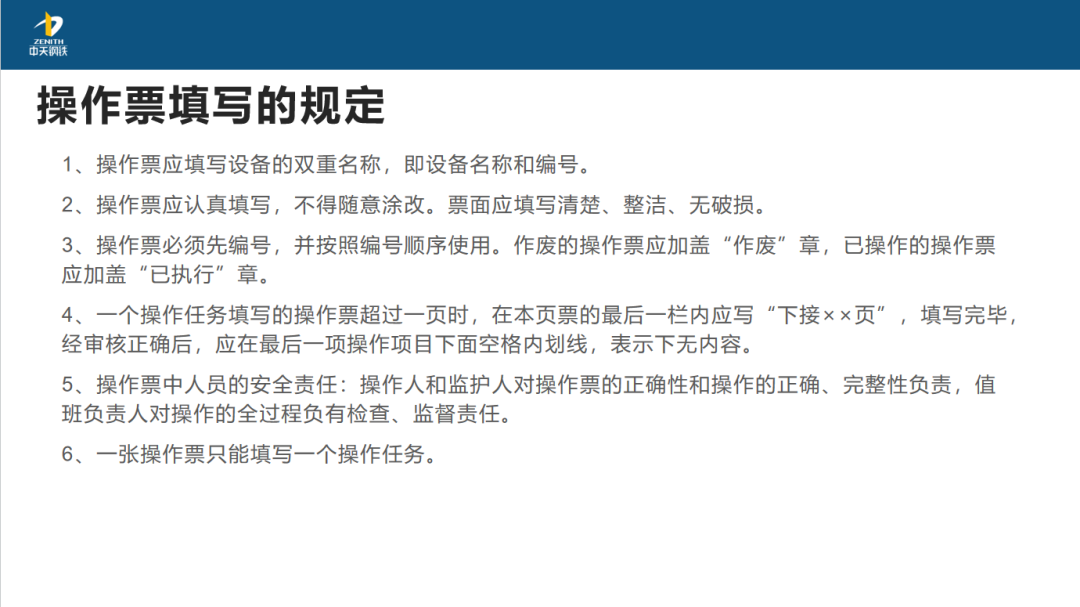 ZENITH
中天钢铁

操作票填写的规定

1、操作票应填写设备的双重名称，即设备名称和编号。

2、操作票应认真填写，不得随意涂改。票面应填写清楚、整洁、无破损。

3、操作票必须先编号，并按照编号顺序使用。作废的操作票应加盖“作废”章，已操作的操作票应加盖“已执行”章。

4、一个操作任务填写的操作票超过一页时，在本页票的最后一栏内应写“下接××页”，填写完毕，经审核正确后，应在最后一项操作项目下面空格内划线，表示下无内容。

5、操作票中人员的安全责任：操作人和监护人对操作票的正确性和操作的正确、完整性负责，值班负责人对操作的全过程负有检查、监督责任。

6、一张操作票只能填写一个操作任务。